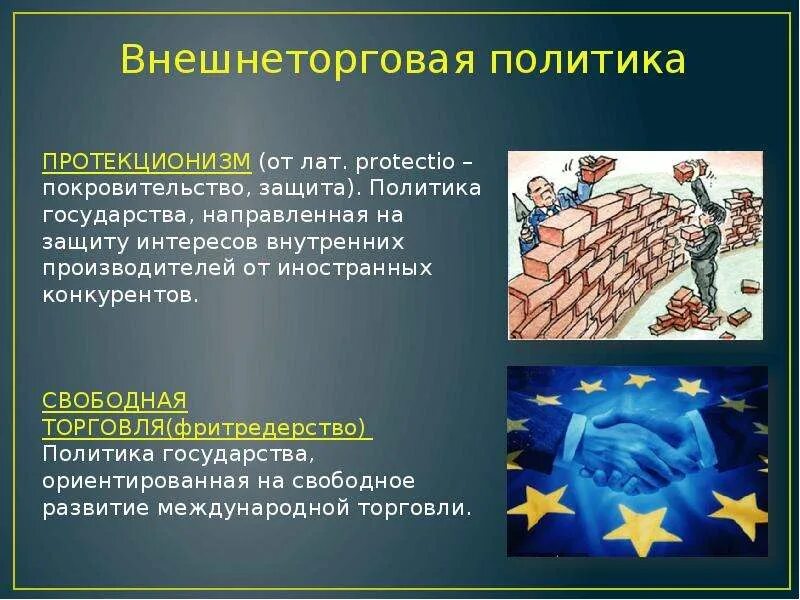 Внешнеторговая политика

ПРОТЕКЦИОНИЗМ (от лат. protectio – покровительство, защита). Политика государства, направленная на защиту интересов внутренних производителей от иностранных конкурентов.

СВОБОДНАЯ ТОРГОВЛЯ(фритредерство) Политика государства, ориентированная на свободное развитие международной торговли.